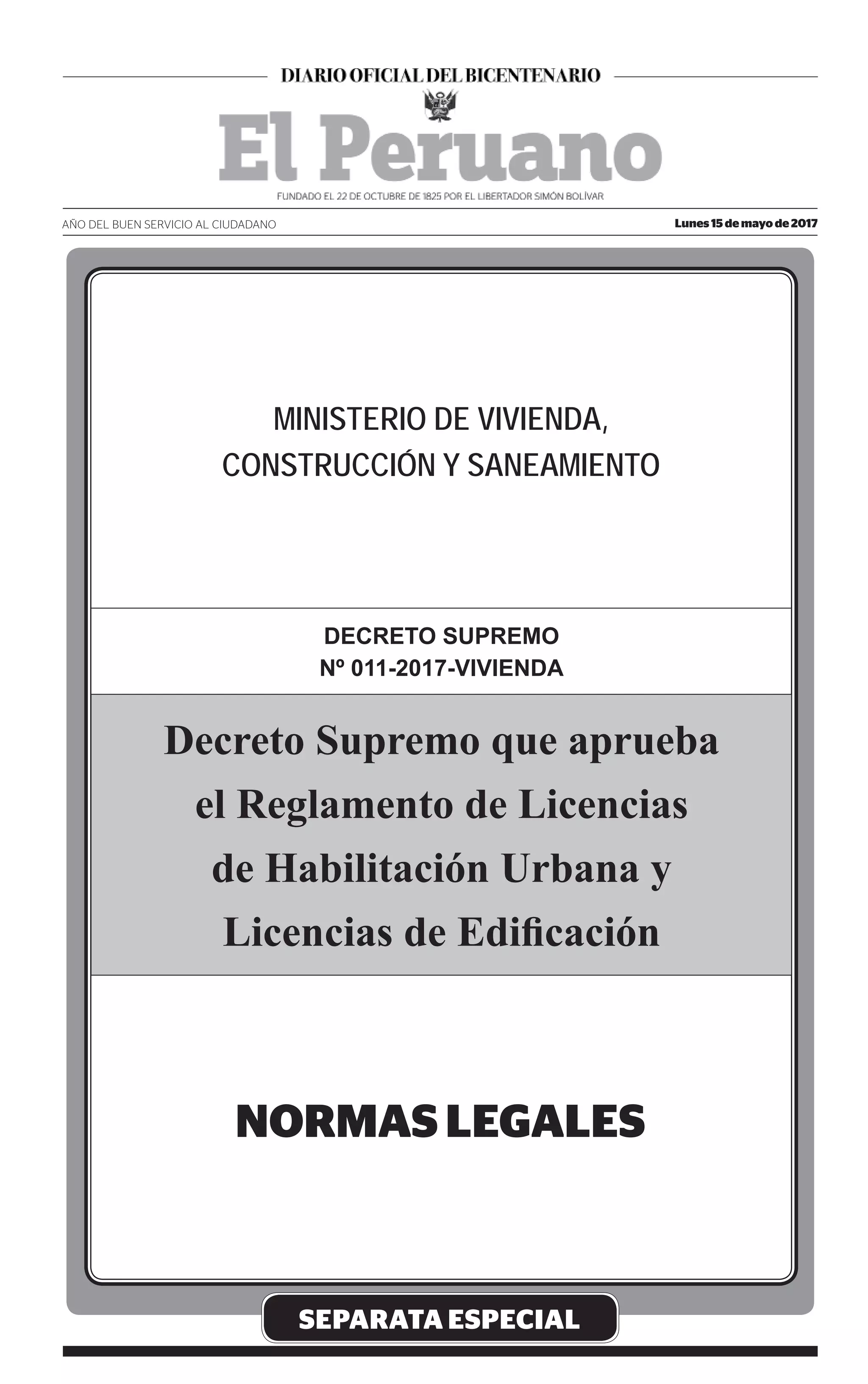 DIARIO OFICIAL DEL BICENTENARIO

El Peruano

FUNDADO EL 22 DE OCTUBRE DE 1825 POR EL LIBERTADOR SIMÓN BOLÍVAR

AÑO DEL BUEN SERVICIO AL CIUDADANO

Lunes 15 de mayo de 2017

MINISTERIO DE VIVIENDA, CONSTRUCCIÓN Y SANEAMIENTO

DECRETO SUPREMO
Nº 011-2017-VIVIENDA

Decreto Supremo que aprueba el Reglamento de Licencias de Habilitación Urbana y Licencias de Edificación

NORMAS LEGALES

SEPARATA ESPECIAL